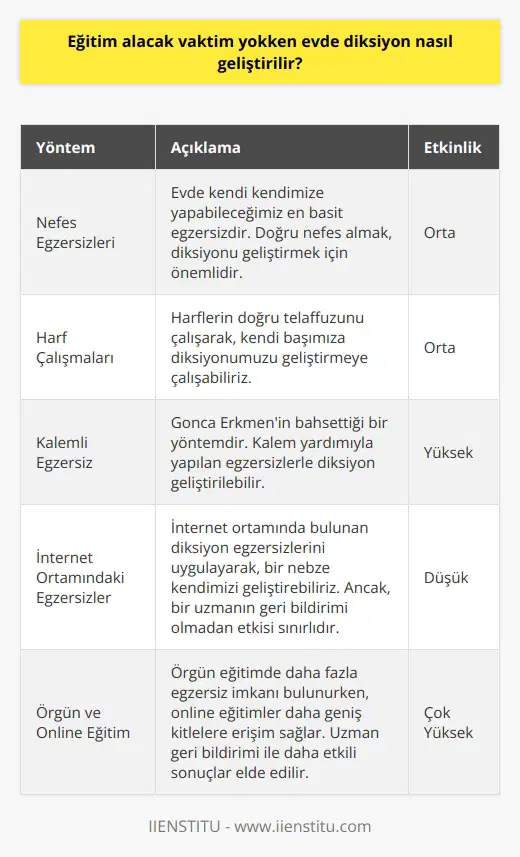 Eğitim alacak vaktim yokken evde diksiyon nasıl geliştirilir?

| Yöntem | Açıklama | Etkinlik |
|---|---|---|
| Nefes Egzersizleri | Evde kendi kendimize yapabileceğimiz en basit egzersizdir. Doğru nefes almak, diksiyonu geliştirmek için önemlidir. | Orta |
| Harf Çalışmaları | Harflerin doğru telaffuzunu çalışarak, kendi başımıza diksiyonumuzu geliştirmeye çalışabiliriz. | Orta |
| Kalemli Egzersiz | Gonca Erkmen'in bahsettiği bir yöntemdir. Kalem yardımıyla yapılan egzersizlerle diksiyon geliştirilebilir. | Yüksek |
| İnternet Ortamındaki Egzersizler | İnternet ortamında bulunan diksiyon egzersizlerini uygulayarak, bir nebze kendimizi geliştirebiliriz. Ancak, bir uzmanın geri bildirimi olmadan etkisi sınırlıdır. | Düşük |
| Örgün ve Online Eğitim | Örgün eğitimde daha fazla egzersiz imkanı bulunurken, online eğitimler daha geniş kitlelere erişim sağlar. Uzman geri bildirimi ile daha etkili sonuçlar elde edilir. | Çok Yüksek |

IIENSTITU - www.iienstitu.com